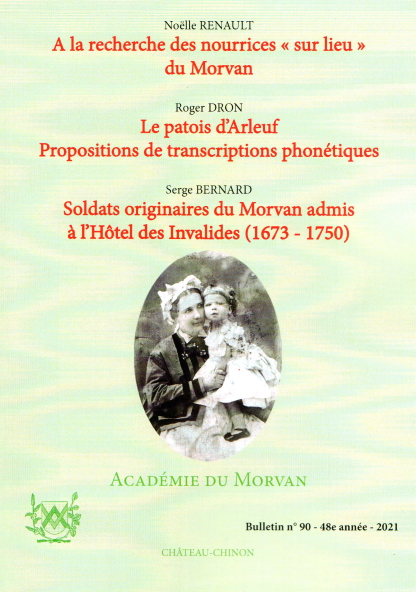 Noëlle RENAULT
A la recherche des nourrices « sur lieu » du Morvan

Roger DRON
Le patois d'Arleuf
Propositions de transcriptions phonétiques

Serge BERNARD
Soldats originaires du Morvan admis à l'Hôtel des Invalides (1673 - 1750)

ACADÉMIE DU MORVAN

Bulletin n° 90 - 48e année - 2021

CHÂTEAU-CHINON